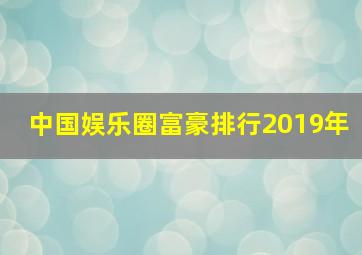 中国娱乐圈富豪排行2019年